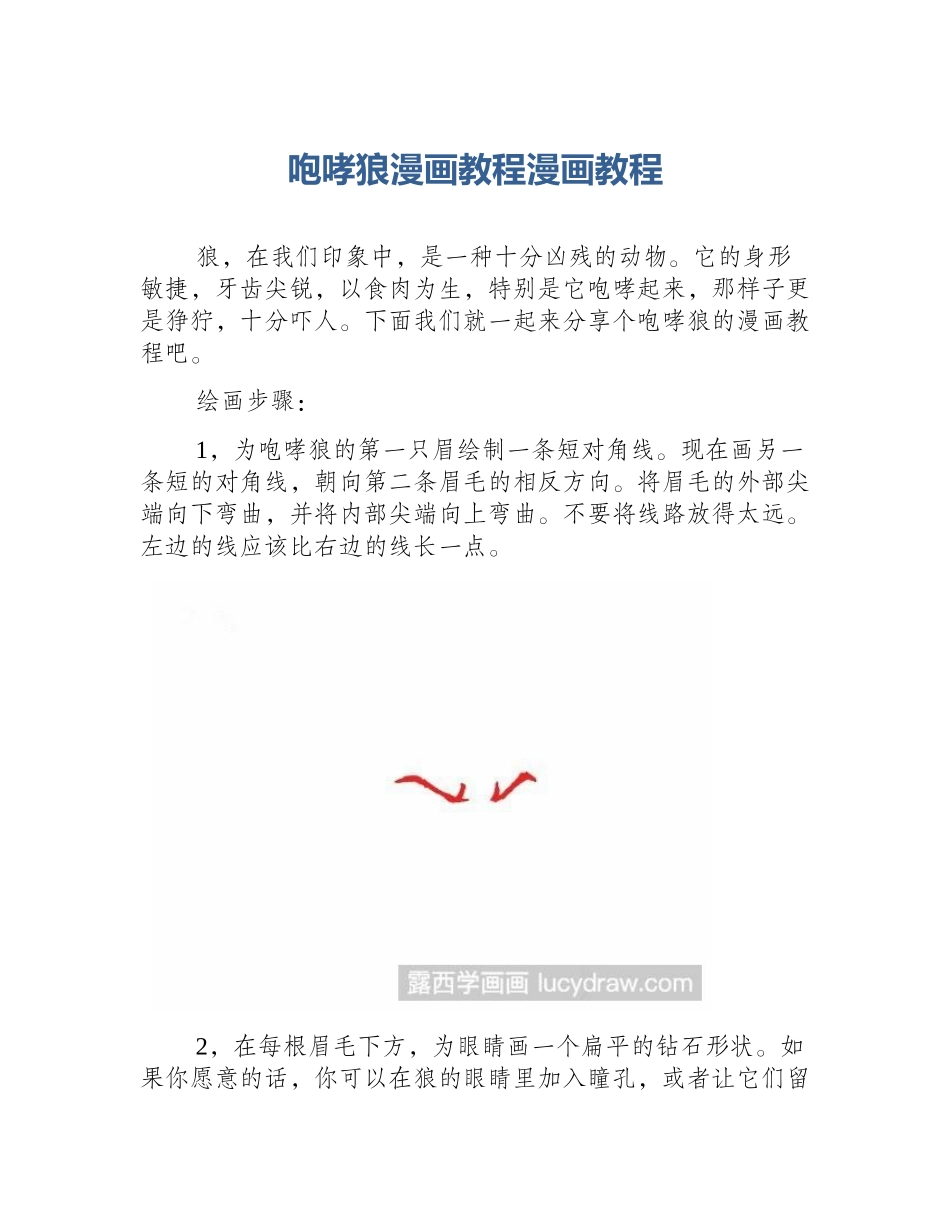 咆哮狼漫画教程漫画教程

狼，在我们印象中，是一种十分凶残的动物。它的身形敏捷，牙齿尖锐，以食肉为生，特别是它咆哮起来，那样子更是狰狞，十分吓人。下面我们就一起来分享个咆哮狼的漫画教程吧。

绘画步骤：

1，为咆哮狼的第一只眉绘制一条短对角线。现在画另一条短的对角线，朝向第二条眉毛的相反方向。将眉毛的外部尖端向下弯曲，并将内部尖端向上弯曲。不要将线路放得太远。左边的线应该比右边的线长一点。

露西学画画 lucydraw.com

2，在每根眉毛下方，为眼睛画一个扁平的钻石形状。如果你愿意的话，你可以在狼的眼睛里加入瞳孔，或者让它们留